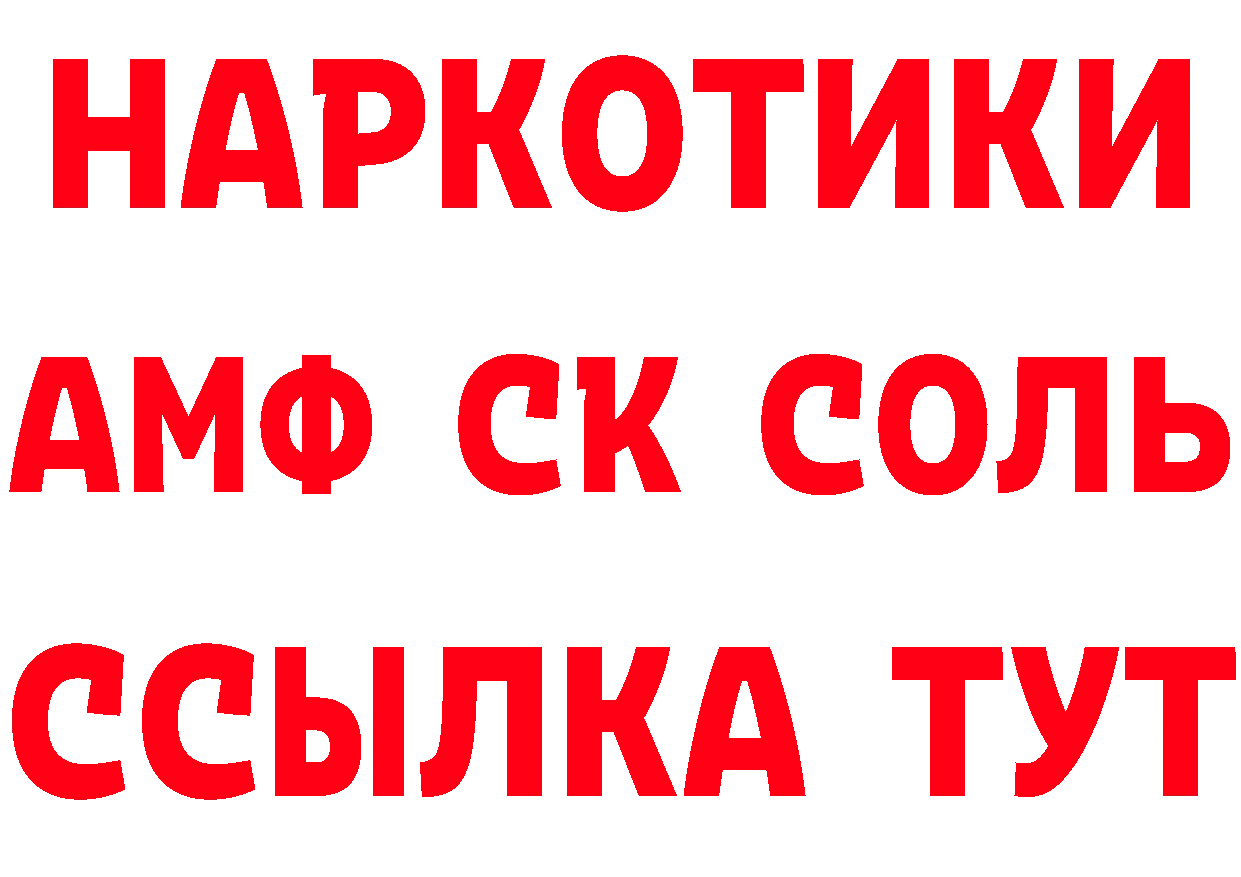 НАРКОТИКИ
АМФ СК СОЛЬ
ССЫЛКА ТУТ